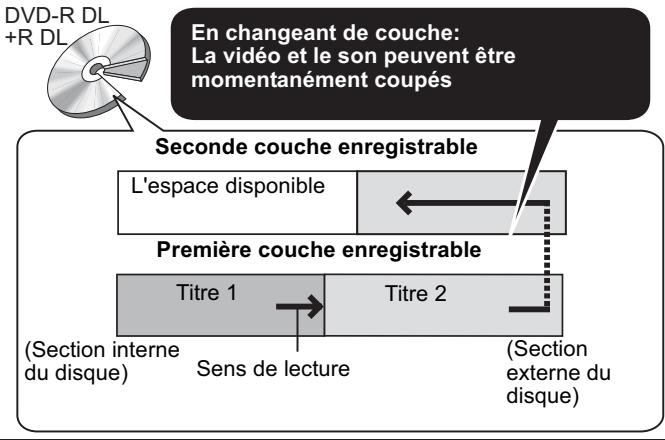 DVD-R DL
+R DL

En changeant de couche:
La vidéo et le son peuvent être momentanément coupés

Seconde couche enregistrable

L'espace disponible

Première couche enregistrable

Titre 1

Titre 2

(Section interne du disque)

Sens de lecture

(Section externe du disque)